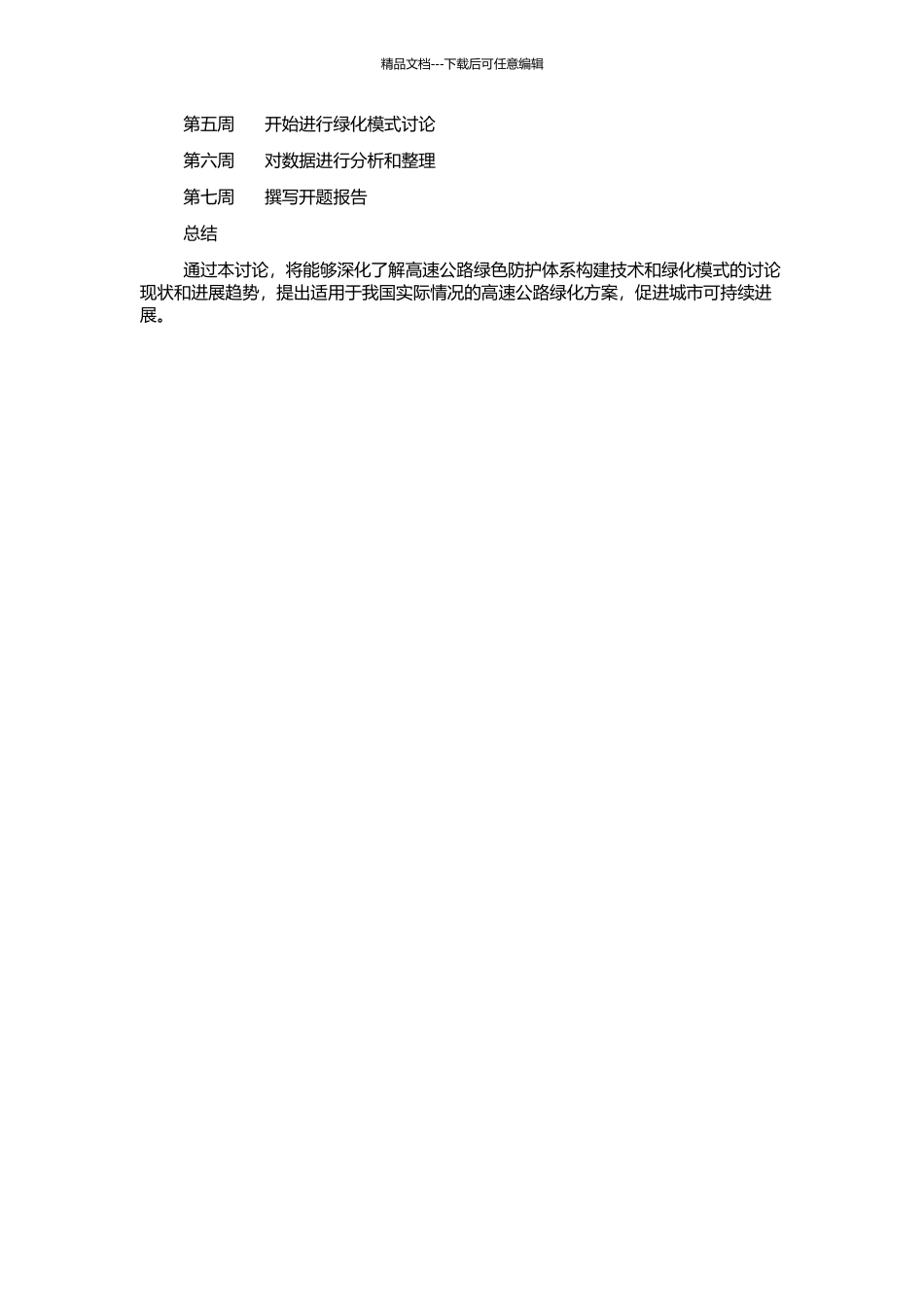 精品文档---下载后可任意编辑

第五周　开始进行绿化模式讨论

第六周　对数据进行分析和整理

第七周　撰写开题报告

总结

通过本讨论，将能够深化了解高速公路绿色防护体系构建技术和绿化模式的讨论现状和进展趋势，提出适用于我国实际情况的高速公路绿化方案，促进城市可持续进展。